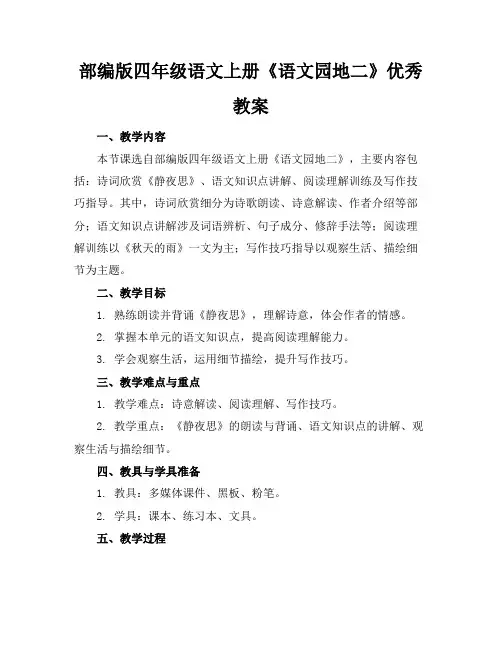 部编版四年级语文上册《语文园地二》优秀教案

一、教学内容

本节课选自部编版四年级语文上册《语文园地二》，主要内容包括：诗词欣赏《静夜思》、语文知识点讲解、阅读理解训练及写作技巧指导。其中，诗词欣赏细分为诗歌朗读、诗意解读、作者介绍等部分；语文知识点讲解涉及词语辨析、句子成分、修辞手法等；阅读理解训练以《秋天的雨》一文为主；写作技巧指导以观察生活、描绘细节为主题。

二、教学目标

1. 熟练朗读并背诵《静夜思》，理解诗意，体会作者的情感。

2. 掌握本单元的语文知识点，提高阅读理解能力。

3. 学会观察生活，运用细节描绘，提升写作技巧。

三、教学难点与重点

1. 教学难点：诗意解读、阅读理解、写作技巧。

2. 教学重点：《静夜思》的朗读与背诵、语文知识点的讲解、观察生活与描绘细节。

四、教具与学具准备

1. 教具：多媒体课件、黑板、粉笔。

2. 学具：课本、练习本、文具。

五、教学过程